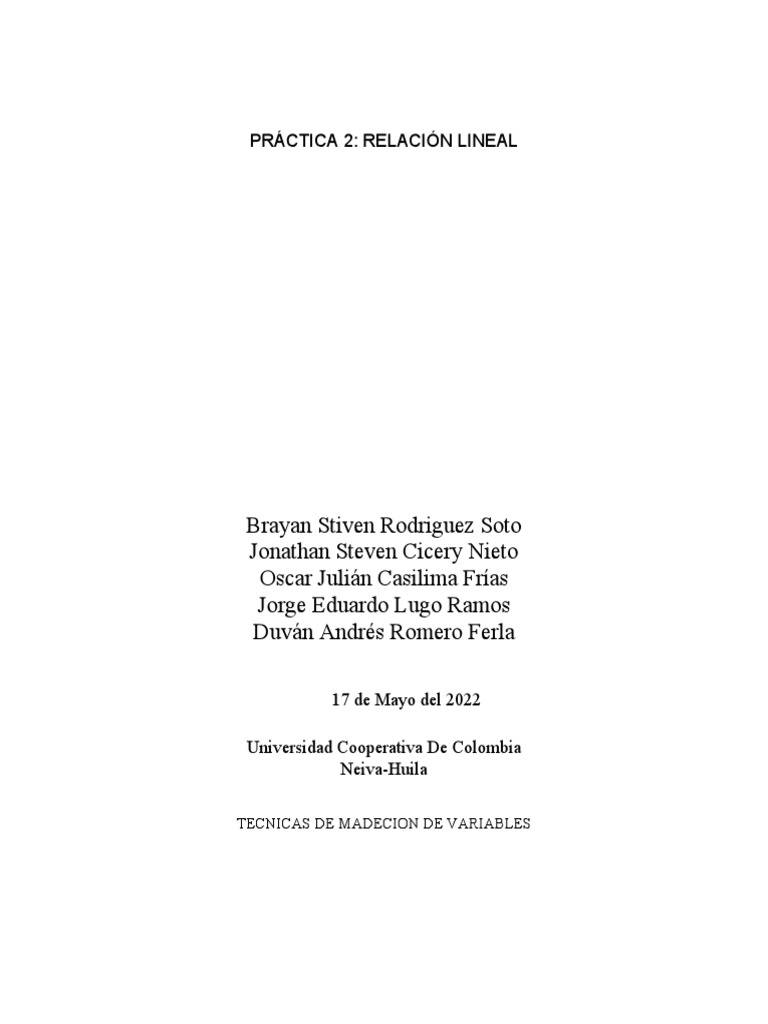 PRÁCTICA 2: RELACIÓN LINEAL

Brayan Stiven Rodriguez Soto
Jonathan Steven Cicery Nieto
Oscar Julián Casilima Frías
Jorge Eduardo Lugo Ramos
Duván Andrés Romero Ferla

17 de Mayo del 2022

Universidad Cooperativa De Colombia
Neiva-Huila

TECNICAS DE MADECION DE VARIABLES